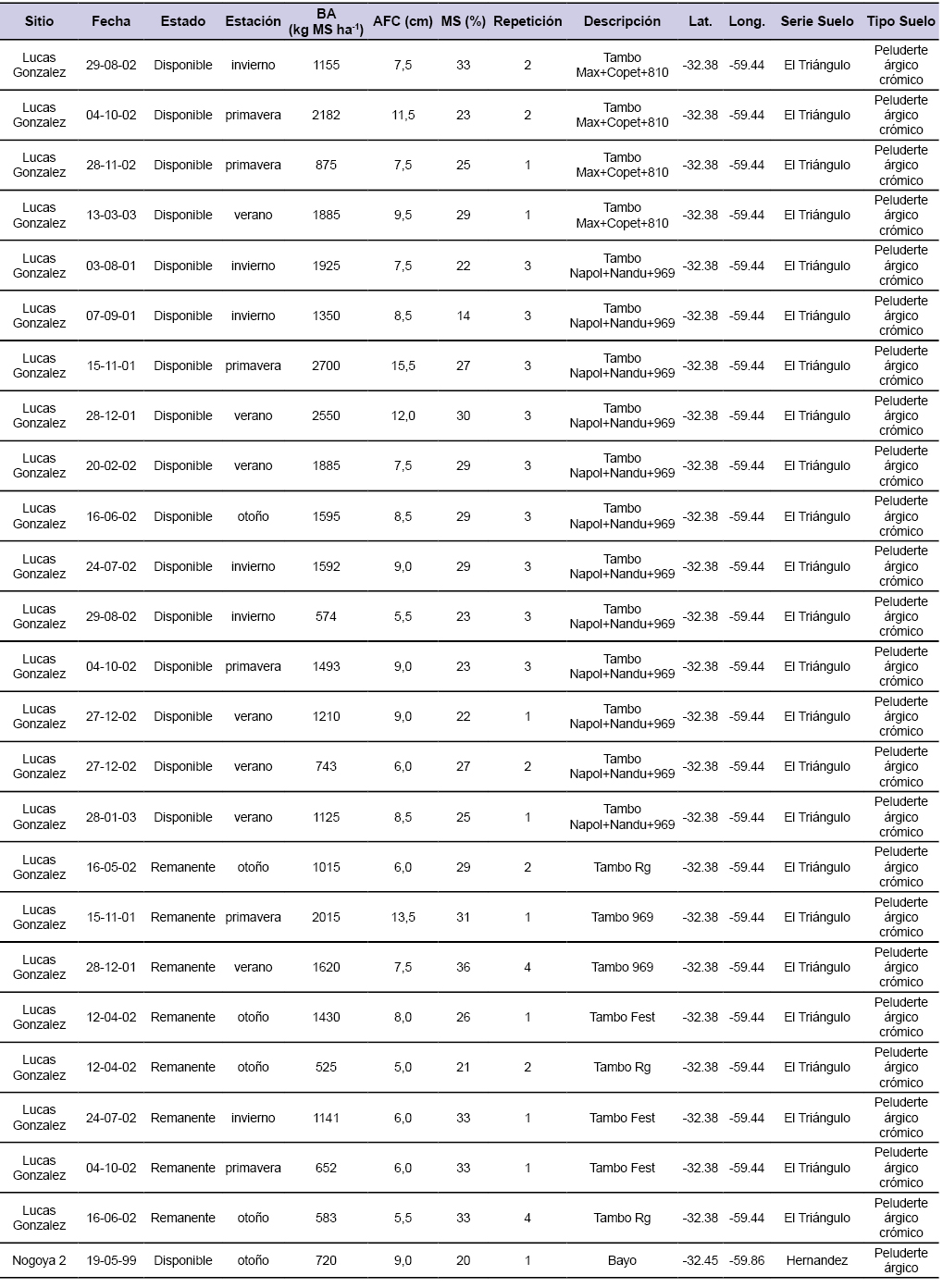 | Sitio | Fecha | Estado | Estación | BA (kg MS ha$^{-1}$) | AFC (cm) | MS (%) | Repetición | Descripción | Lat. | Long. | Serie Suelo | Tipo Suelo |
|---|---|---|---|---|---|---|---|---|---|---|---|---|
| Lucas Gonzalez | 29-08-02 | Disponible | invierno | 1155 | 7,5 | 33 | 2 | Tambo Max+Copet+810 | -32.38 | -59.44 | El Triángulo | Peluderte árgico crómico |
| Lucas Gonzalez | 04-10-02 | Disponible | primavera | 2182 | 11,5 | 23 | 2 | Tambo Max+Copet+810 | -32.38 | -59.44 | El Triángulo | Peluderte árgico crómico |
| Lucas Gonzalez | 28-11-02 | Disponible | primavera | 875 | 7,5 | 25 | 1 | Tambo Max+Copet+810 | -32.38 | -59.44 | El Triángulo | Peluderte árgico crómico |
| Lucas Gonzalez | 13-03-03 | Disponible | verano | 1885 | 9,5 | 29 | 1 | Tambo Max+Copet+810 | -32.38 | -59.44 | El Triángulo | Peluderte árgico crómico |
| Lucas Gonzalez | 03-08-01 | Disponible | invierno | 1925 | 7,5 | 22 | 3 | Tambo Napol+Nandu+969 | -32.38 | -59.44 | El Triángulo | Peluderte árgico crómico |
| Lucas Gonzalez | 07-09-01 | Disponible | invierno | 1350 | 8,5 | 14 | 3 | Tambo Napol+Nandu+969 | -32.38 | -59.44 | El Triángulo | Peluderte árgico crómico |
| Lucas Gonzalez | 15-11-01 | Disponible | primavera | 2700 | 15,5 | 27 | 3 | Tambo Napol+Nandu+969 | -32.38 | -59.44 | El Triángulo | Peluderte árgico crómico |
| Lucas Gonzalez | 28-12-01 | Disponible | verano | 2550 | 12,0 | 30 | 3 | Tambo Napol+Nandu+969 | -32.38 | -59.44 | El Triángulo | Peluderte árgico crómico |
| Lucas Gonzalez | 20-02-02 | Disponible | verano | 1885 | 7,5 | 29 | 3 | Tambo Napol+Nandu+969 | -32.38 | -59.44 | El Triángulo | Peluderte árgico crómico |
| Lucas Gonzalez | 16-06-02 | Disponible | otoño | 1595 | 8,5 | 29 | 3 | Tambo Napol+Nandu+969 | -32.38 | -59.44 | El Triángulo | Peluderte árgico crómico |
| Lucas Gonzalez | 24-07-02 | Disponible | invierno | 1592 | 9,0 | 29 | 3 | Tambo Napol+Nandu+969 | -32.38 | -59.44 | El Triángulo | Peluderte árgico crómico |
| Lucas Gonzalez | 29-08-02 | Disponible | invierno | 574 | 5,5 | 23 | 3 | Tambo Napol+Nandu+969 | -32.38 | -59.44 | El Triángulo | Peluderte árgico crómico |
| Lucas Gonzalez | 04-10-02 | Disponible | primavera | 1493 | 9,0 | 23 | 3 | Tambo Napol+Nandu+969 | -32.38 | -59.44 | El Triángulo | Peluderte árgico crómico |
| Lucas Gonzalez | 27-12-02 | Disponible | verano | 1210 | 9,0 | 22 | 1 | Tambo Napol+Nandu+969 | -32.38 | -59.44 | El Triángulo | Peluderte árgico crómico |
| Lucas Gonzalez | 27-12-02 | Disponible | verano | 743 | 6,0 | 27 | 2 | Tambo Napol+Nandu+969 | -32.38 | -59.44 | El Triángulo | Peluderte árgico crómico |
| Lucas Gonzalez | 28-01-03 | Disponible | verano | 1125 | 8,5 | 25 | 1 | Tambo Napol+Nandu+969 | -32.38 | -59.44 | El Triángulo | Peluderte árgico crómico |
| Lucas Gonzalez | 16-05-02 | Remanente | otoño | 1015 | 6,0 | 29 | 2 | Tambo Rg | -32.38 | -59.44 | El Triángulo | Peluderte árgico crómico |
| Lucas Gonzalez | 15-11-01 | Remanente | primavera | 2015 | 13,5 | 31 | 1 | Tambo 969 | -32.38 | -59.44 | El Triángulo | Peluderte árgico crómico |
| Lucas Gonzalez | 28-12-01 | Remanente | verano | 1620 | 7,5 | 36 | 4 | Tambo 969 | -32.38 | -59.44 | El Triángulo | Peluderte árgico crómico |
| Lucas Gonzalez | 12-04-02 | Remanente | otoño | 1430 | 8,0 | 26 | 1 | Tambo Fest | -32.38 | -59.44 | El Triángulo | Peluderte árgico crómico |
| Lucas Gonzalez | 12-04-02 | Remanente | otoño | 525 | 5,0 | 21 | 2 | Tambo Rg | -32.38 | -59.44 | El Triángulo | Peluderte árgico crómico |
| Lucas Gonzalez | 24-07-02 | Remanente | invierno | 1141 | 6,0 | 33 | 1 | Tambo Fest | -32.38 | -59.44 | El Triángulo | Peluderte árgico crómico |
| Lucas Gonzalez | 04-10-02 | Remanente | primavera | 652 | 6,0 | 33 | 1 | Tambo Fest | -32.38 | -59.44 | El Triángulo | Peluderte árgico crómico |
| Lucas Gonzalez | 16-06-02 | Remanente | otoño | 583 | 5,5 | 33 | 4 | Tambo Rg | -32.38 | -59.44 | El Triángulo | Peluderte árgico crómico |
| Nogoya 2 | 19-05-99 | Disponible | otoño | 720 | 9,0 | 20 | 1 | Bayo | -32.45 | -59.86 | Hernandez | Peluderte árgico |